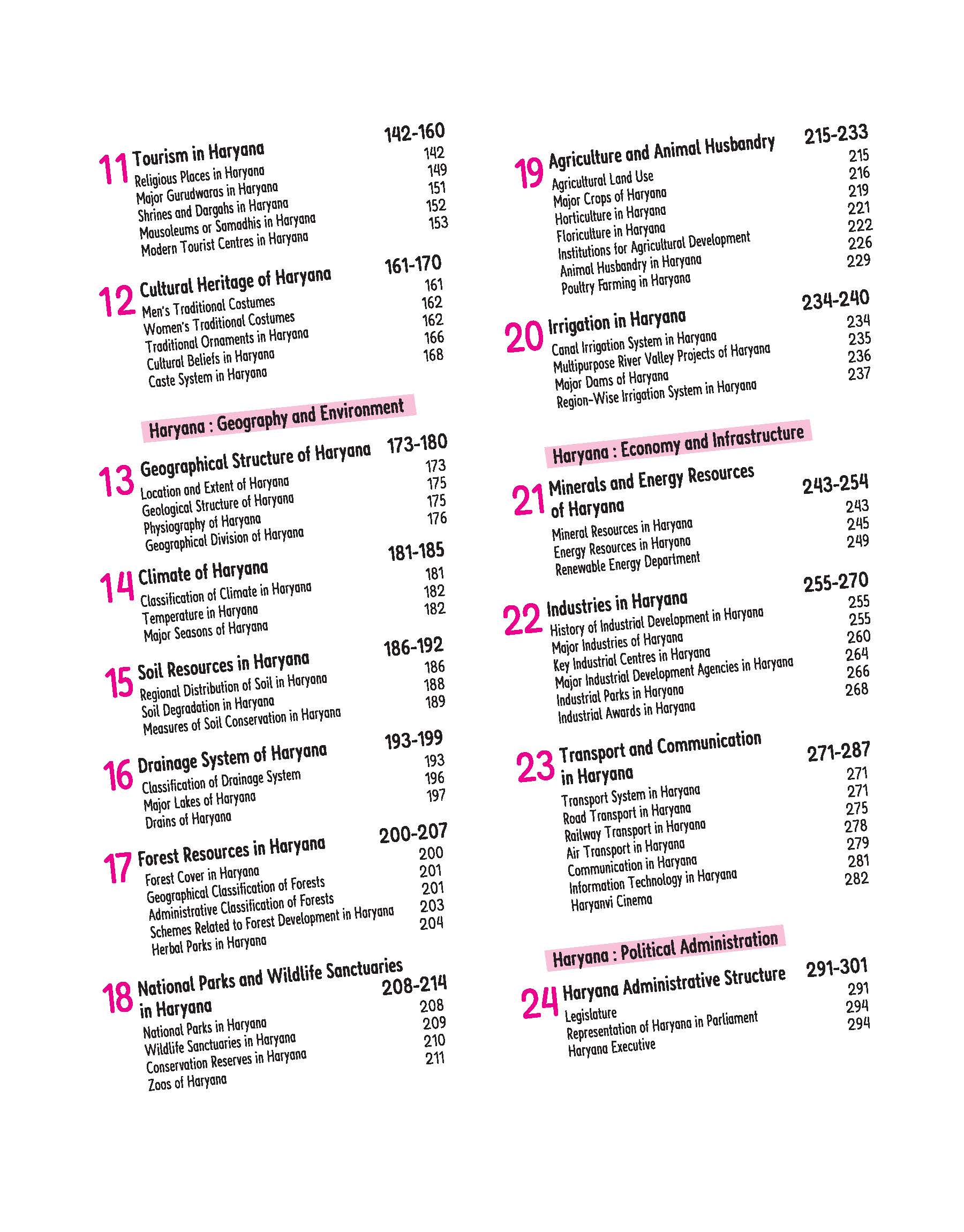 11 Tourism in Haryana 142-160
Religious Places in Haryana 142
Major Gurudwaras in Haryana 149
Shrines and Dargahs in Haryana 151
Mausoleums or Samadhis in Haryana 152
Modern Tourist Centres in Haryana 153

12 Cultural Heritage of Haryana 161-170
Men's Traditional Costumes 161
Women's Traditional Costumes 162
Traditional Ornaments in Haryana 162
Cultural Beliefs in Haryana 166
Caste System in Haryana 168

Haryana : Geography and Environment

13 Geographical Structure of Haryana 173-180
Location and Extent of Haryana 173
Geological Structure of Haryana 175
Physiography of Haryana 175
Geographical Division of Haryana 176

14 Climate of Haryana 181-185
Classification of Climate in Haryana 181
Temperature in Haryana 182
Major Seasons of Haryana 182

15 Soil Resources in Haryana 186-192
Regional Distribution of Soil in Haryana 186
Soil Degradation in Haryana 188
Measures of Soil Conservation in Haryana 189

16 Drainage System of Haryana 193-199
Classification of Drainage System 193
Major Lakes of Haryana 196
Drains of Haryana 197

17 Forest Resources in Haryana 200-207
Forest Cover in Haryana 200
Geographical Classification of Forests 201
Administrative Classification of Forests 201
Schemes Related to Forest Development in Haryana 203
Herbal Parks in Haryana 204

18 National Parks and Wildlife Sanctuaries in Haryana 208-214
National Parks in Haryana 208
Wildlife Sanctuaries in Haryana 209
Conservation Reserves in Haryana 210
Zoos of Haryana 211

19 Agriculture and Animal Husbandry 215-233
Agricultural Land Use 215
Major Crops of Haryana 216
Horticulture in Haryana 219
Floriculture in Haryana 221
Institutions for Agricultural Development 222
Animal Husbandry in Haryana 226
Poultry Farming in Haryana 229

20 Irrigation in Haryana 234-240
Canal Irrigation System in Haryana 234
Multipurpose River Valley Projects of Haryana 235
Major Dams of Haryana 236
Region-Wise Irrigation System in Haryana 237

Haryana : Economy and Infrastructure

21 Minerals and Energy Resources of Haryana 243-254
Mineral Resources in Haryana 243
Energy Resources in Haryana 245
Renewable Energy Department 249

22 Industries in Haryana 255-270
History of Industrial Development in Haryana 255
Major Industries of Haryana 255
Key Industrial Centres in Haryana 260
Major Industrial Development Agencies in Haryana 264
Industrial Parks in Haryana 266
Industrial Awards in Haryana 268

23 Transport and Communication in Haryana 271-287
Transport System in Haryana 271
Road Transport in Haryana 271
Railway Transport in Haryana 275
Air Transport in Haryana 278
Communication in Haryana 279
Information Technology in Haryana 281
Haryanvi Cinema 282

Haryana : Political Administration

24 Haryana Administrative Structure 291-301
Legislature 291
Representation of Haryana in Parliament 294
Haryana Executive 294